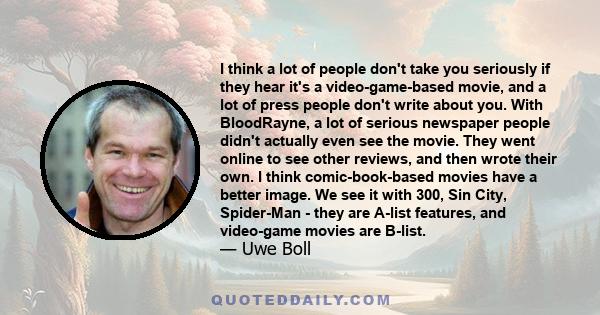 I think a lot of people don't take you seriously if they hear it's a video-game-based movie, and a lot of press people don't write about you. With BloodRayne, a lot of serious newspaper people didn't actually even see the movie. They went online to see other reviews, and then wrote their own. I think comic-book-based movies have a better image. We see it with 300, Sin City, Spider-Man - they are A-list features, and video-game movies are B-list.
— Uwe Boll

QUOTEDDAILY.COM